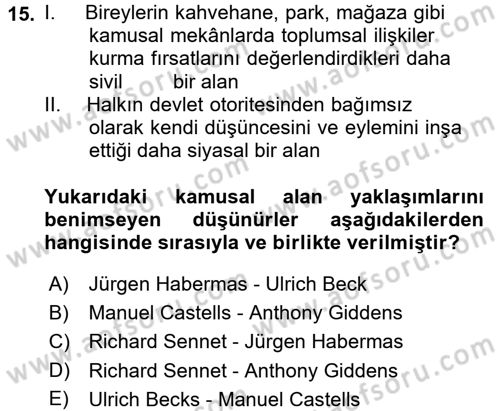 15. I. Bireylerin kahvehane, park, mağaza gibi kamusal mekânlarda toplumsal ilişkiler kurma fırsatlarını değerlendirdikleri daha sivil bir alan

II. Halkın devlet otoritesinden bağımsız olarak kendi düşüncesini ve eylemini inşa ettiği daha siyasal bir alan

Yukarıdaki kamusal alan yaklaşımlarını benimseyen düşünürler aşağıdakilerden hangisinde sırasıyla ve birlikte verilmiştir?

A) Jürgen Habermas - Ulrich Beck
B) Manuel Castells - Anthony Giddens
C) Richard Sennet - Jürgen Habermas
D) Richard Sennet - Anthony Giddens
E) Ulrich Becks - Manuel Castells

www.aofsoru.com